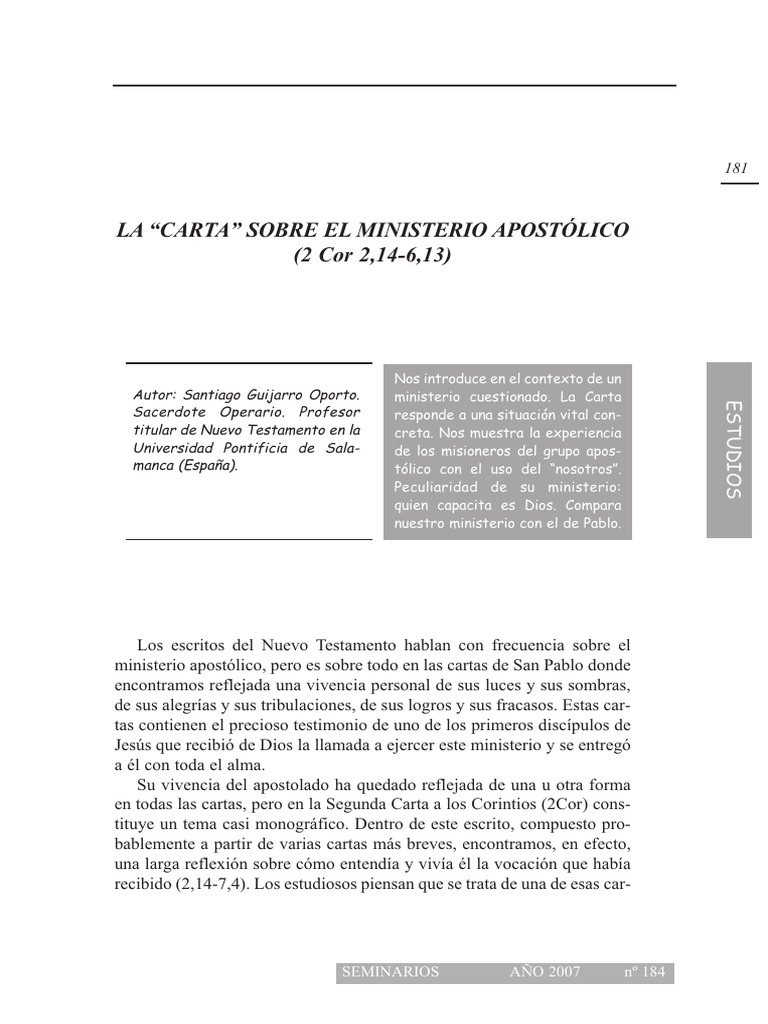 181

LA “CARTA” SOBRE EL MINISTERIO APOSTÓLICO
(2 Cor 2,14-6,13)

Autor: Santiago Guijarro Oporto. Sacerdote Operario. Profesor titular de Nuevo Testamento en la Universidad Pontificia de Salamanca (España).

Nos introduce en el contexto de un ministerio cuestionado. La Carta responde a una situación vital concreta. Nos muestra la experiencia de los misioneros del grupo apostólico con el uso del “nosotros”. Peculiaridad de su ministerio: quien capacita es Dios. Compara nuestro ministerio con el de Pablo.

ESTUDIOS

Los escritos del Nuevo Testamento hablan con frecuencia sobre el ministerio apostólico, pero es sobre todo en las cartas de San Pablo donde encontramos reflejada una vivencia personal de sus luces y sus sombras, de sus alegrías y sus tribulaciones, de sus logros y sus fracasos. Estas cartas contienen el precioso testimonio de uno de los primeros discípulos de Jesús que recibió de Dios la llamada a ejercer este ministerio y se entregó a él con toda el alma.

Su vivencia del apostolado ha quedado reflejada de una u otra forma en todas las cartas, pero en la Segunda Carta a los Corintios (2Cor) constituye un tema casi monográfico. Dentro de este escrito, compuesto probablemente a partir de varias cartas más breves, encontramos, en efecto, una larga reflexión sobre cómo entendía y vivía él la vocación que había recibido (2,14-7,4). Los estudiosos piensan que se trata de una de esas car-

SEMINARIOS AÑO 2007 nº 184